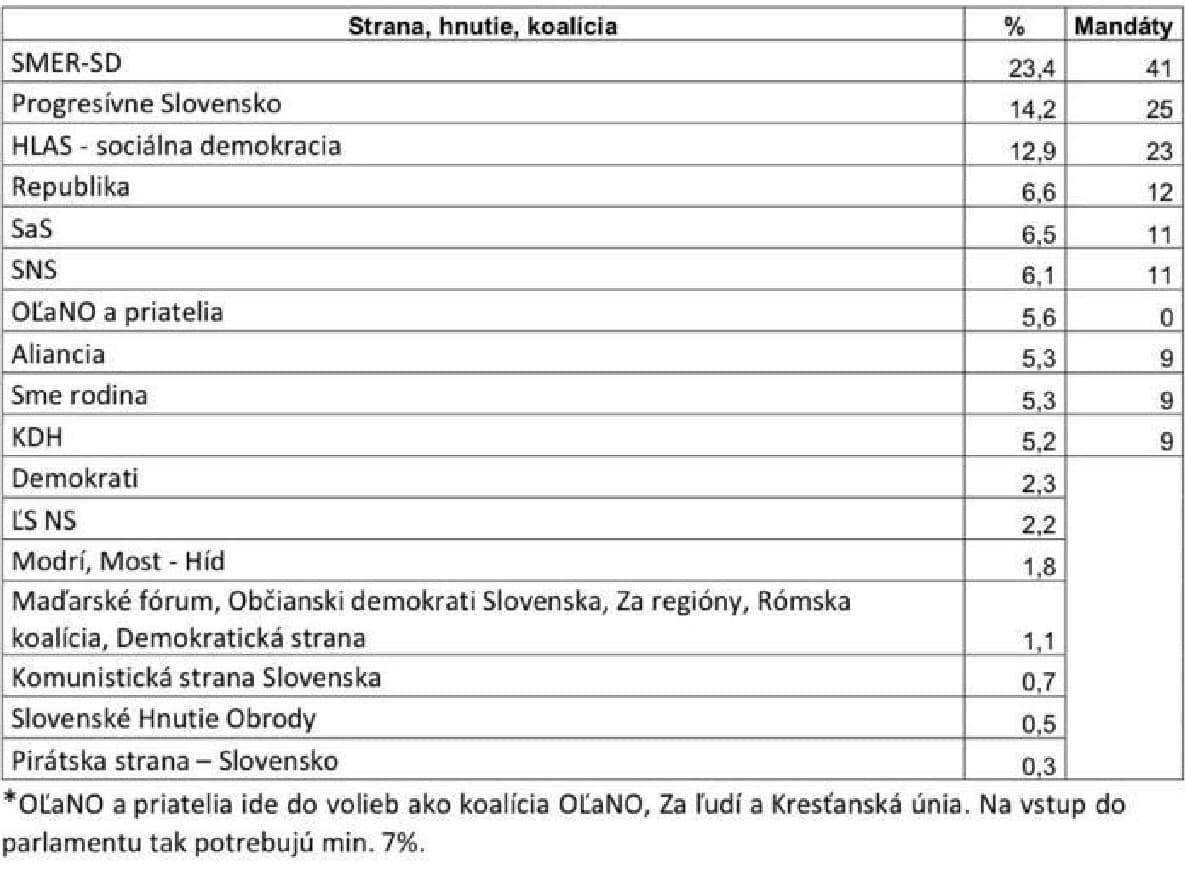 | Strana, hnutie, koalícia | % | Mandáty |
|---|---|---|
| SMER-SD | 23,4 | 41 |
| Progresívne Slovensko | 14,2 | 25 |
| HLAS - sociálna demokracia | 12,9 | 23 |
| Republika | 6,6 | 12 |
| SaS | 6,5 | 11 |
| SNS | 6,1 | 11 |
| OĽaNO a priatelia | 5,6 | 0 |
| Aliancia | 5,3 | 9 |
| Sme rodina | 5,3 | 9 |
| KDH | 5,2 | 9 |
| Demokrati | 2,3 | |
| ĽS NS | 2,2 | |
| Modrí, Most - Híd | 1,8 | |
| Maďarské fórum, Občianski demokrati Slovenska, Za regióny, Rómska koalícia, Demokratická strana | 1,1 | |
| Komunistická strana Slovenska | 0,7 | |
| Slovenské Hnutie Obrody | 0,5 | |
| Pirátska strana – Slovensko | 0,3 | |

*OĽaNO a priatelia ide do volieb ako koalícia OĽaNO, Za ľudí a Kresťanská únia. Na vstup do parlamentu tak potrebujú min. 7%.